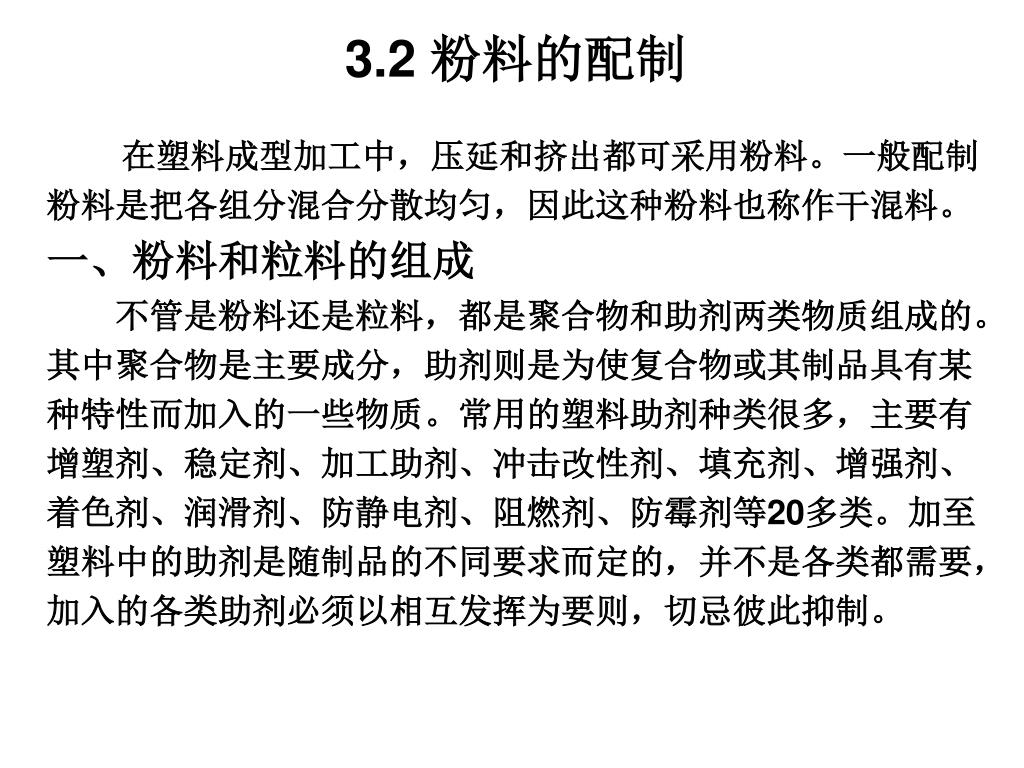 3.2 粉料的配制

在塑料成型加工中，压延和挤出都可采用粉料。一般配制粉料是把各组分混合分散均匀，因此这种粉料也称作干混料。

一、粉料和粒料的组成

不管是粉料还是粒料，都是聚合物和助剂两类物质组成的。其中聚合物是主要成分，助剂则是为使复合物或其制品具有某种特性而加入的一些物质。常用的塑料助剂种类很多，主要有增塑剂、稳定剂、加工助剂、冲击改性剂、填充剂、增强剂、着色剂、润滑剂、防静电剂、阻燃剂、防霉剂等20多类。加至塑料中的助剂是随制品的不同要求而定的，并不是各类都需要，加入的各类助剂必须以相互发挥为要则，切忌彼此抑制。